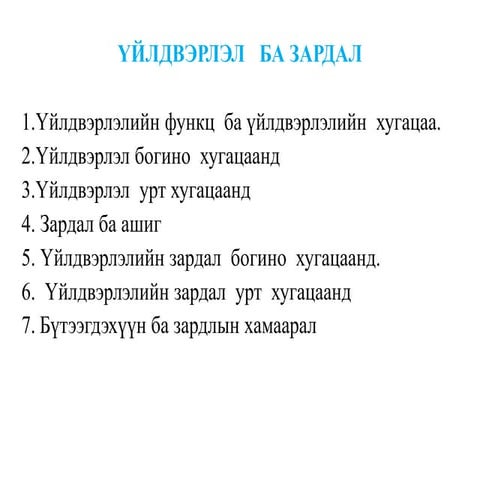 ҮЙЛДВЭРЛЭЛ БА ЗАРДАЛ

1.Үйлдвэрлэлийн функц ба үйлдвэрлэлийн хугацаа.
2.Үйлдвэрлэл богино хугацаанд
3.Үйлдвэрлэл урт хугацаанд
4. Зардал ба ашиг
5. Үйлдвэрлэлийн зардал богино хугацаанд.
6. Үйлдвэрлэлийн зардал урт хугацаанд
7. Бүтээгдэхүүн ба зардлын хамаарал